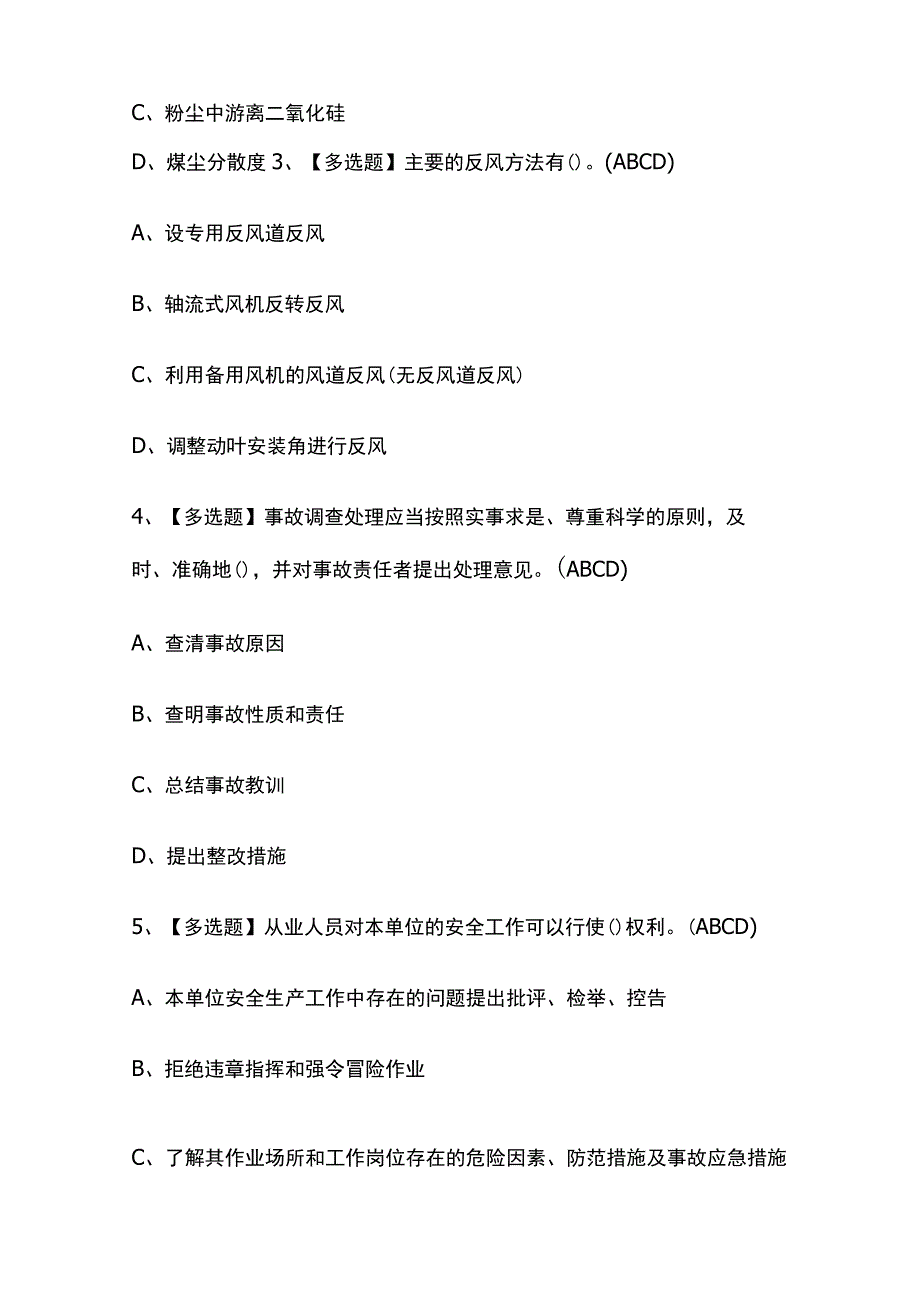 C、粉尘中游离二氧化硅

D、煤尘分散度 3、【多选题】主要的反风方法有()。(ABCD)

A、设专用反风道反风

B、轴流式风机反转反风

C、利用备用风机的风道反风(无反风道反风)

D、调整动叶安装角进行反风

4、【多选题】事故调查处理应当按照实事求是、尊重科学的原则，及时、准确地()，并对事故责任者提出处理意见。(ABCD)

A、查清事故原因

B、查明事故性质和责任

C、总结事故教训

D、提出整改措施

5、【多选题】从业人员对本单位的安全工作可以行使()权利。(ABCD)

A、本单位安全生产工作中存在的问题提出批评、检举、控告

B、拒绝违章指挥和强令冒险作业

C、了解其作业场所和工作岗位存在的危险因素、防范措施及事故应急措施